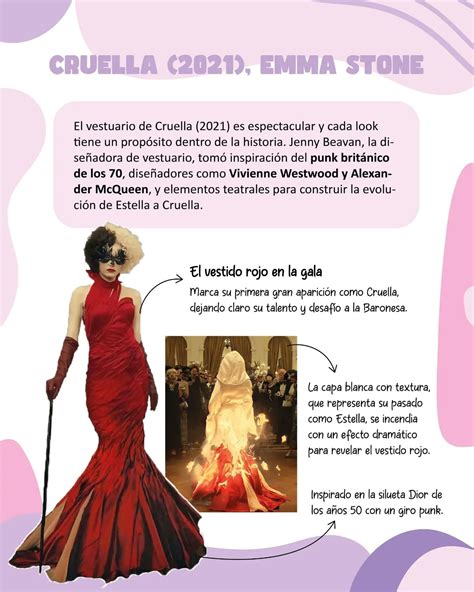 CRUELLA (2021), EMMA STONE

El vestuario de Cruella (2021) es espectacular y cada look tiene un propósito dentro de la historia. Jenny Beavan, la diseñadora de vestuario, tomó inspiración del punk británico de los 70, diseñadores como Vivienne Westwood y Alexander McQueen, y elementos teatrales para construir la evolución de Estella a Cruella.

El vestido rojo en la gala

Marca su primera gran aparición como Cruella, dejando claro su talento y desafío a la Baronesa.

La capa blanca con textura, que representa su pasado como Estella, se incendia con un efecto dramático para revelar el vestido rojo.

Inspirado en la silueta Dior de los años 50 con un giro punk.